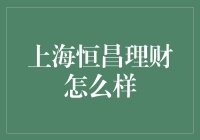 上海恒昌理财怎么样